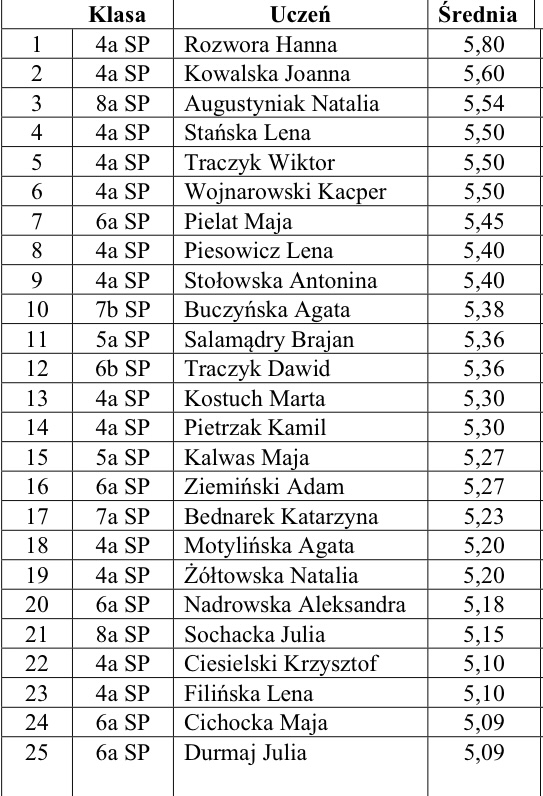 |  | Klasa | Uczeń | Średnia |
|---|---|---|---|
| 1 | 4a SP | Rozwora Hanna | 5,80 |
| 2 | 4a SP | Kowalska Joanna | 5,60 |
| 3 | 8a SP | Augustyniak Natalia | 5,54 |
| 4 | 4a SP | Stańska Lena | 5,50 |
| 5 | 4a SP | Traczyk Wiktor | 5,50 |
| 6 | 4a SP | Wojnarowski Kacper | 5,50 |
| 7 | 6a SP | Pielat Maja | 5,45 |
| 8 | 4a SP | Piesowicz Lena | 5,40 |
| 9 | 4a SP | Stołowska Antonina | 5,40 |
| 10 | 7b SP | Buczyńska Agata | 5,38 |
| 11 | 5a SP | Salamądry Brajan | 5,36 |
| 12 | 6b SP | Traczyk Dawid | 5,36 |
| 13 | 4a SP | Kostuch Marta | 5,30 |
| 14 | 4a SP | Pietrzak Kamil | 5,30 |
| 15 | 5a SP | Kalwas Maja | 5,27 |
| 16 | 6a SP | Ziemiński Adam | 5,27 |
| 17 | 7a SP | Bednarek Katarzyna | 5,23 |
| 18 | 4a SP | Motylińska Agata | 5,20 |
| 19 | 4a SP | Żółtowska Natalia | 5,20 |
| 20 | 6a SP | Nadrowska Aleksandra | 5,18 |
| 21 | 8a SP | Sochacka Julia | 5,15 |
| 22 | 4a SP | Ciesielski Krzysztof | 5,10 |
| 23 | 4a SP | Filińska Lena | 5,10 |
| 24 | 6a SP | Cichocka Maja | 5,09 |
| 25 | 6a SP | Durmaj Julia | 5,09 |